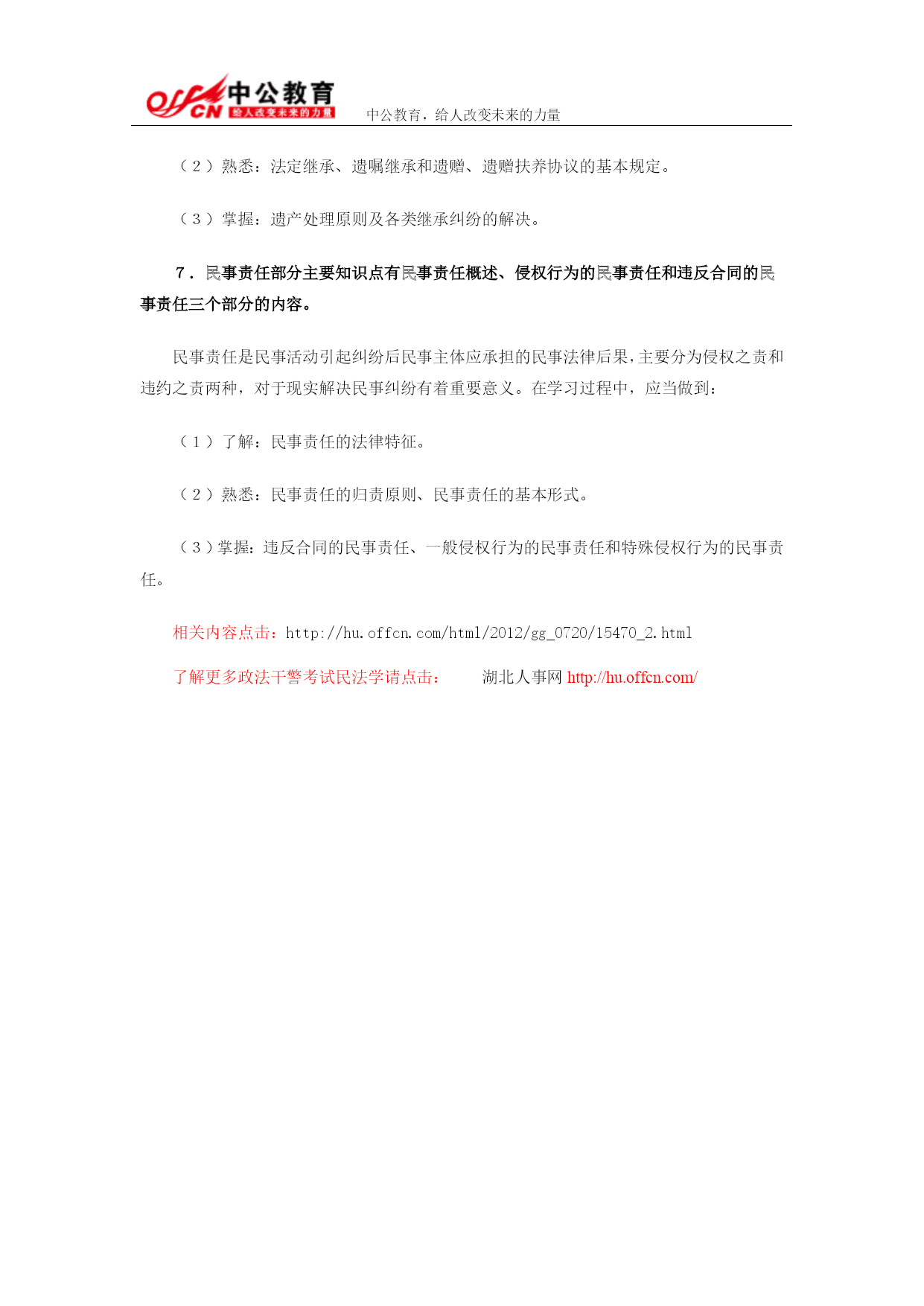 offcn 中公教育 给人改变未来的力量 中公教育，给人改变未来的力量

（2）熟悉：法定继承、遗嘱继承和遗赠、遗赠扶养协议的基本规定。

（3）掌握：遗产处理原则及各类继承纠纷的解决。

7．民事责任部分主要知识点有民事责任概述、侵权行为的民事责任和违反合同的民事责任三个部分的内容。

民事责任是民事活动引起纠纷后民事主体应承担的民事法律后果，主要分为侵权之责和违约之责两种，对于现实解决民事纠纷有着重要意义。在学习过程中，应当做到：

（1）了解：民事责任的法律特征。

（2）熟悉：民事责任的归责原则、民事责任的基本形式。

（3）掌握：违反合同的民事责任、一般侵权行为的民事责任和特殊侵权行为的民事责任。

相关内容点击：http://hu.offcn.com/html/2012/gg_0720/15470_2.html

了解更多政法干警考试民法学请点击： 湖北人事网 http://hu.offcn.com/